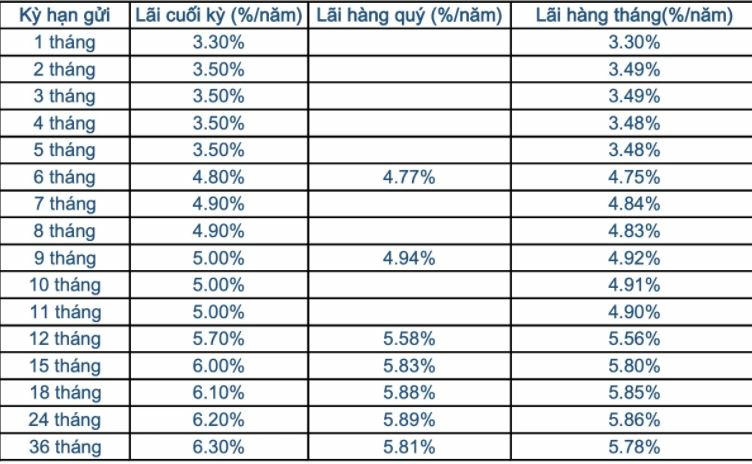 | Kỳ hạn gửi | Lãi cuối kỳ (%/năm) | Lãi hàng quý (%/năm) | Lãi hàng tháng(%/năm) |
|---|---|---|---|
| 1 tháng | 3.30% | | 3.30% |
| 2 tháng | 3.50% | | 3.49% |
| 3 tháng | 3.50% | | 3.49% |
| 4 tháng | 3.50% | | 3.48% |
| 5 tháng | 3.50% | | 3.48% |
| 6 tháng | 4.80% | 4.77% | 4.75% |
| 7 tháng | 4.90% | | 4.84% |
| 8 tháng | 4.90% | | 4.83% |
| 9 tháng | 5.00% | 4.94% | 4.92% |
| 10 tháng | 5.00% | | 4.91% |
| 11 tháng | 5.00% | | 4.90% |
| 12 tháng | 5.70% | 5.58% | 5.56% |
| 15 tháng | 6.00% | 5.83% | 5.80% |
| 18 tháng | 6.10% | 5.88% | 5.85% |
| 24 tháng | 6.20% | 5.89% | 5.86% |
| 36 tháng | 6.30% | 5.81% | 5.78% |